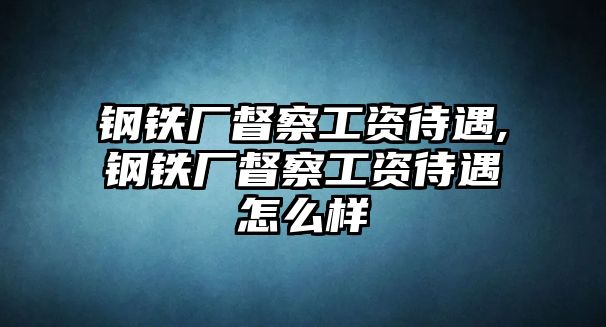 钢铁厂督察工资待遇,钢铁厂督察工资待遇怎么样